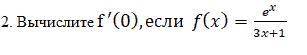 2. Вычислите $f'(0)$, если $f(x) = \frac{e^x}{3x+1}$